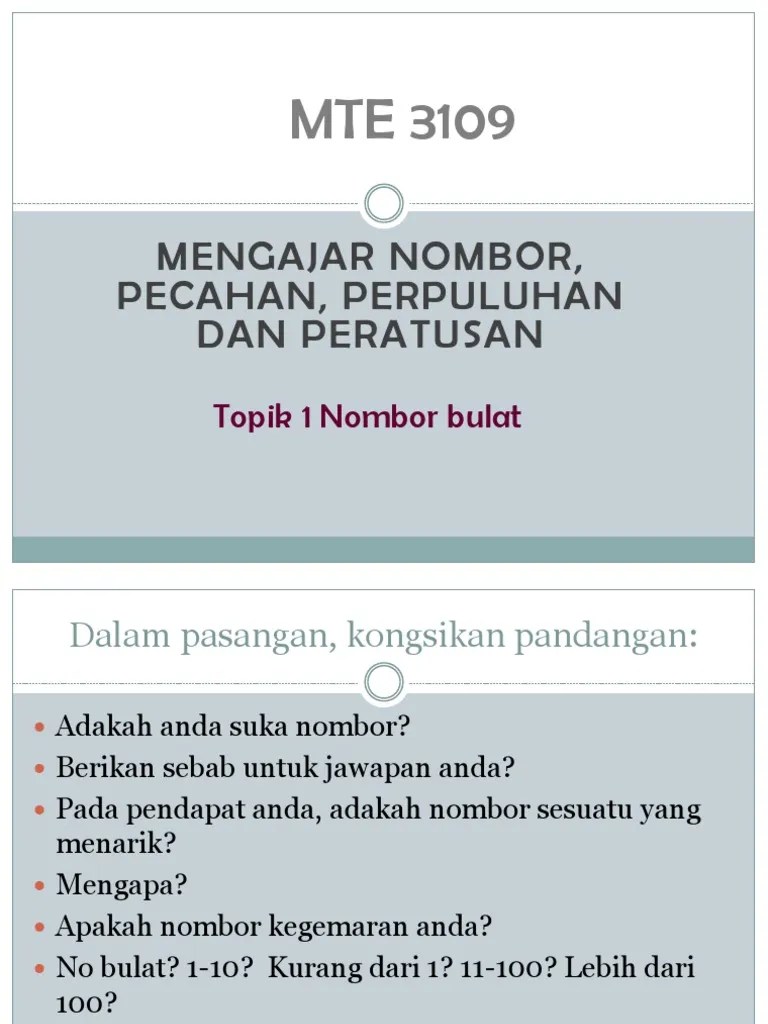 MTE 3109

MENGAJAR NOMBOR, PECAHAN, PERPULUHAN DAN PERATUSAN

Topik 1 Nombor bulat

Dalam pasangan, kongsikan pandangan:

- Adakah anda suka nombor?
- Berikan sebab untuk jawapan anda?
- Pada pendapat anda, adakah nombor sesuatu yang menarik?
- Mengapa?
- Apakah nombor kegemaran anda?
- No bulat? 1-10? Kurang dari 1? 11-100? Lebih dari 100?